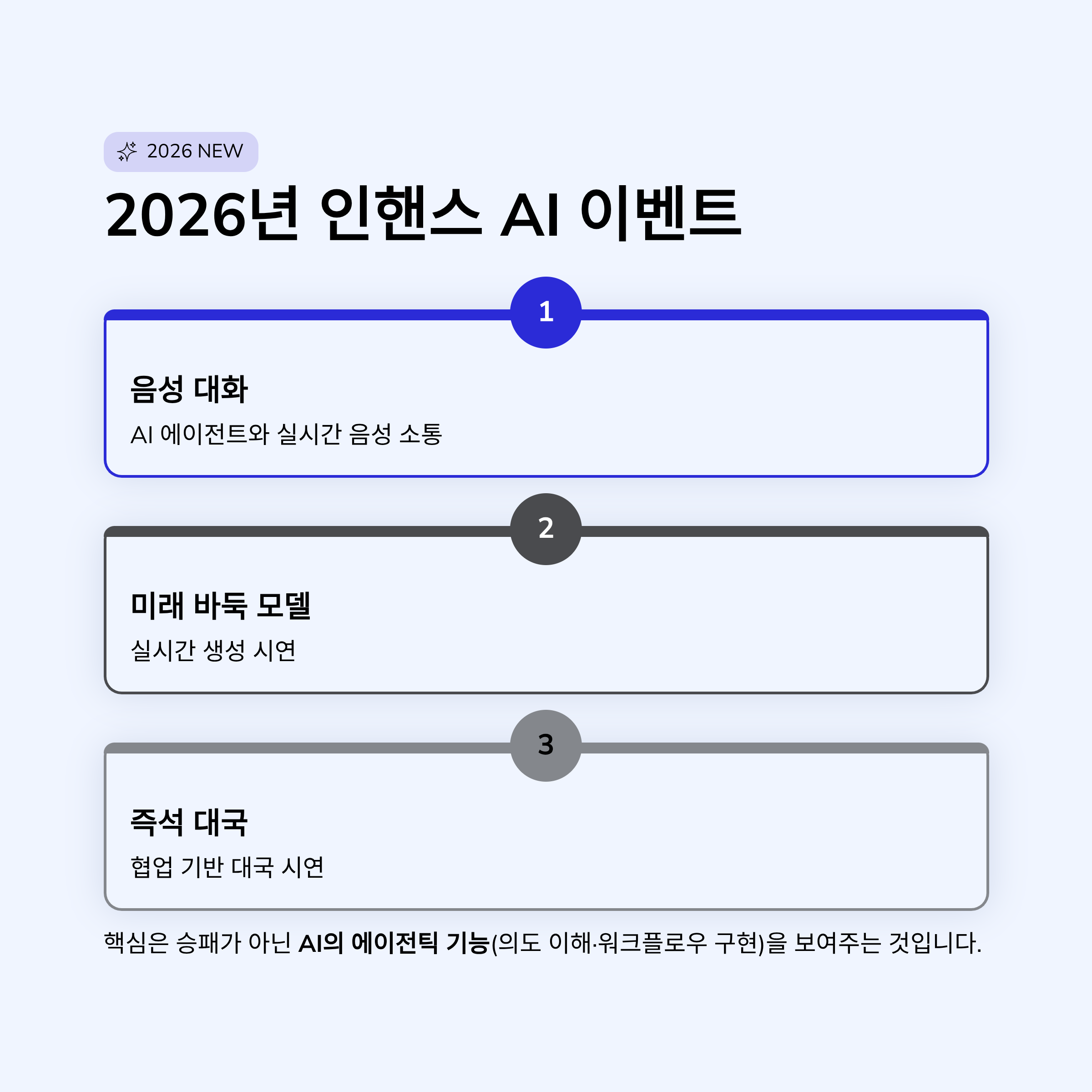 2026 NEW

2026년 인핸스 AI 이벤트

1

음성 대화

AI 에이전트와 실시간 음성 소통

2

미래 바둑 모델

실시간 생성 시연

3

즉석 대국

협업 기반 대국 시연

핵심은 승패가 아닌 AI의 에이전틱 기능(의도 이해·워크플로우 구현)을 보여주는 것입니다.